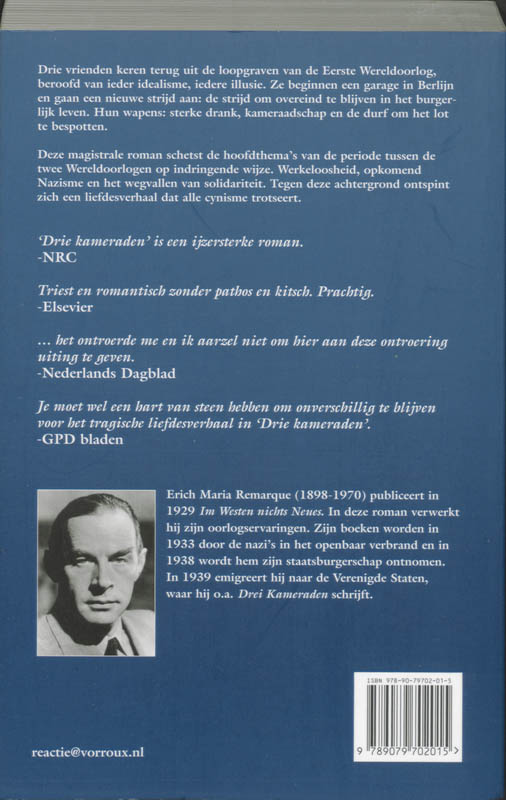 Drie vrienden keren terug uit de loopgraven van de Eerste Wereldoorlog, beroofd van ieder idealisme, iedere illusie. Ze beginnen een garage in Berlijn en gaan een nieuwe strijd aan: de strijd om overeind te blijven in het burgerlijk leven. Hun wapens: sterke drank, kameraadschap en de durf om het lot te bespotten.

Deze magistrale roman schetst de hoofdthema's van de periode tussen de twee Wereldoorlogen op indringende wijze. Werkeloosheid, opkomend Nazisme en het wegvallen van solidariteit. Tegen deze achtergrond ontspint zich een liefdesverhaal dat alle cynisme trotseert.

'Drie kameraden' is een ijzersterke roman.
-NRC

Triest en romantisch zonder pathos en kitsch. Prachtig.
-Elsevier

... het ontroerde me en ik aarzel niet om hier aan deze ontroering uiting te geven.
-Nederlands Dagblad

Je moet wel een hart van steen hebben om onverschillig te blijven voor het tragische liefdesverhaal in 'Drie kameraden'.
-GPD bladen

Erich Maria Remarque (1898-1970) publiceert in 1929 Im Westen nichts Neues. In deze roman verwerkt hij zijn oorlogservaringen. Zijn boeken worden in 1933 door de nazi's in het openbaar verbrand en in 1938 wordt hem zijn staatsburgerschap ontnomen. In 1939 emigreert hij naar de Verenigde Staten, waar hij o.a. Drei Kameraden schrijft.

ISBN 978-90-79702-01-5

9 789079 702015 >

reactie@vorroux.nl